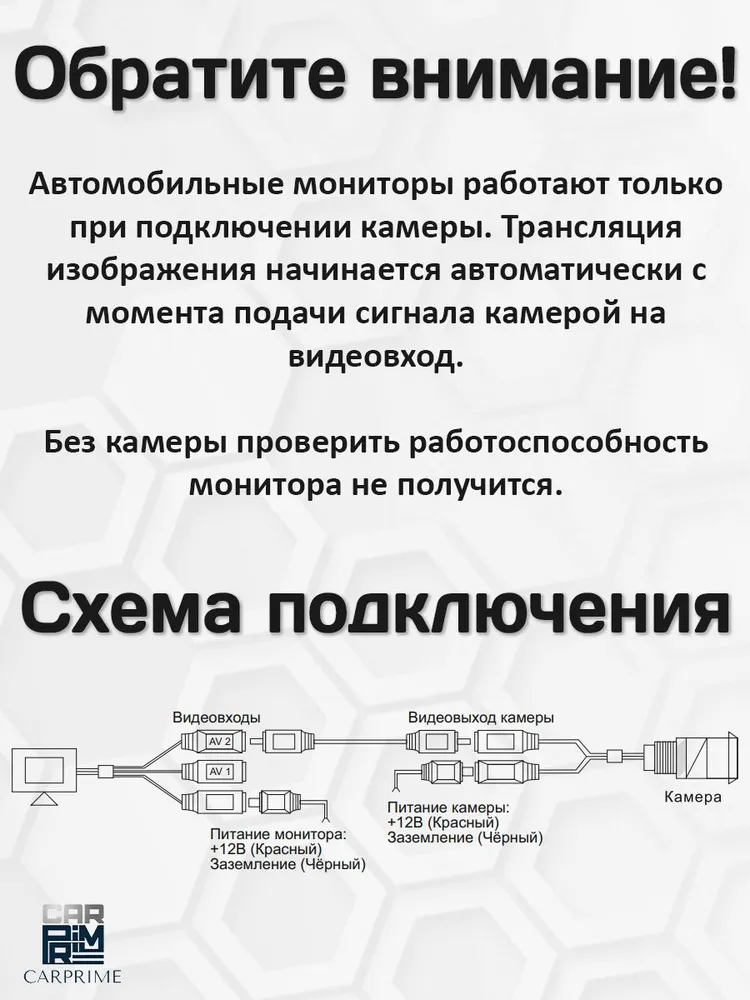 Обратите внимание!

Автомобильные мониторы работают только при подключении камеры. Трансляция изображения начинается автоматически с момента подачи сигнала камерой на видеовход.

Без камеры проверить работоспособность монитора не получится.

Схема подключения

Видеовходы
AV 2
AV 1
Питание монитора:
+12В (Красный)
Заземление (Чёрный)

Видеовыход камеры
Питание камеры:
+12В (Красный)
Заземление (Чёрный)

Камера

CAR
PRIME
CARPRIME